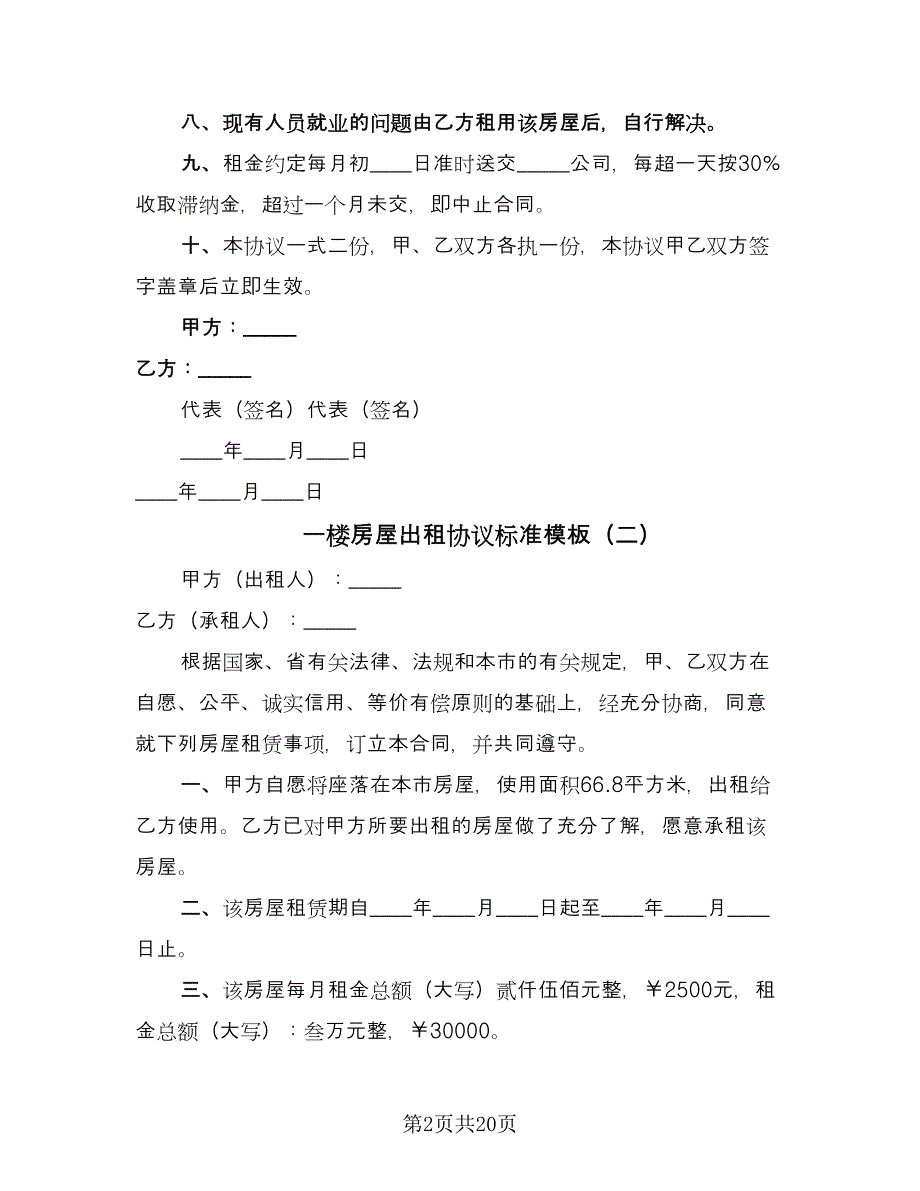 八、现有人员就业的问题由乙方租用该房屋后，自行解决。

九、租金约定每月初____日准时送交_____公司，每超一天按30%收取滞纳金，超过一个月未交，即中止合同。

十、本协议一式二份，甲、乙双方各执一份，本协议甲乙双方签字盖章后立即生效。

甲方：_____

乙方：_____

代表（签名）代表（签名）

____年____月____日

____年____月____日

一楼房屋出租协议标准模板（二）

甲方（出租人）：_____

乙方（承租人）：_____

根据国家、省有关法律、法规和本市的有关规定，甲、乙双方在自愿、公平、诚实信用、等价有偿原则的基础上，经充分协商，同意就下列房屋租赁事项，订立本合同，并共同遵守。

一、甲方自愿将座落在本市房屋，使用面积66.8平方米，出租给乙方使用。乙方已对甲方所要出租的房屋做了充分了解，愿意承租该房屋。

二、该房屋租赁期自____年____月____日起至____年____月____日止。

三、该房屋每月租金总额（大写）贰仟伍佰元整，￥2500元，租金总额（大写）：叁万元整，￥30000。

第2页共20页